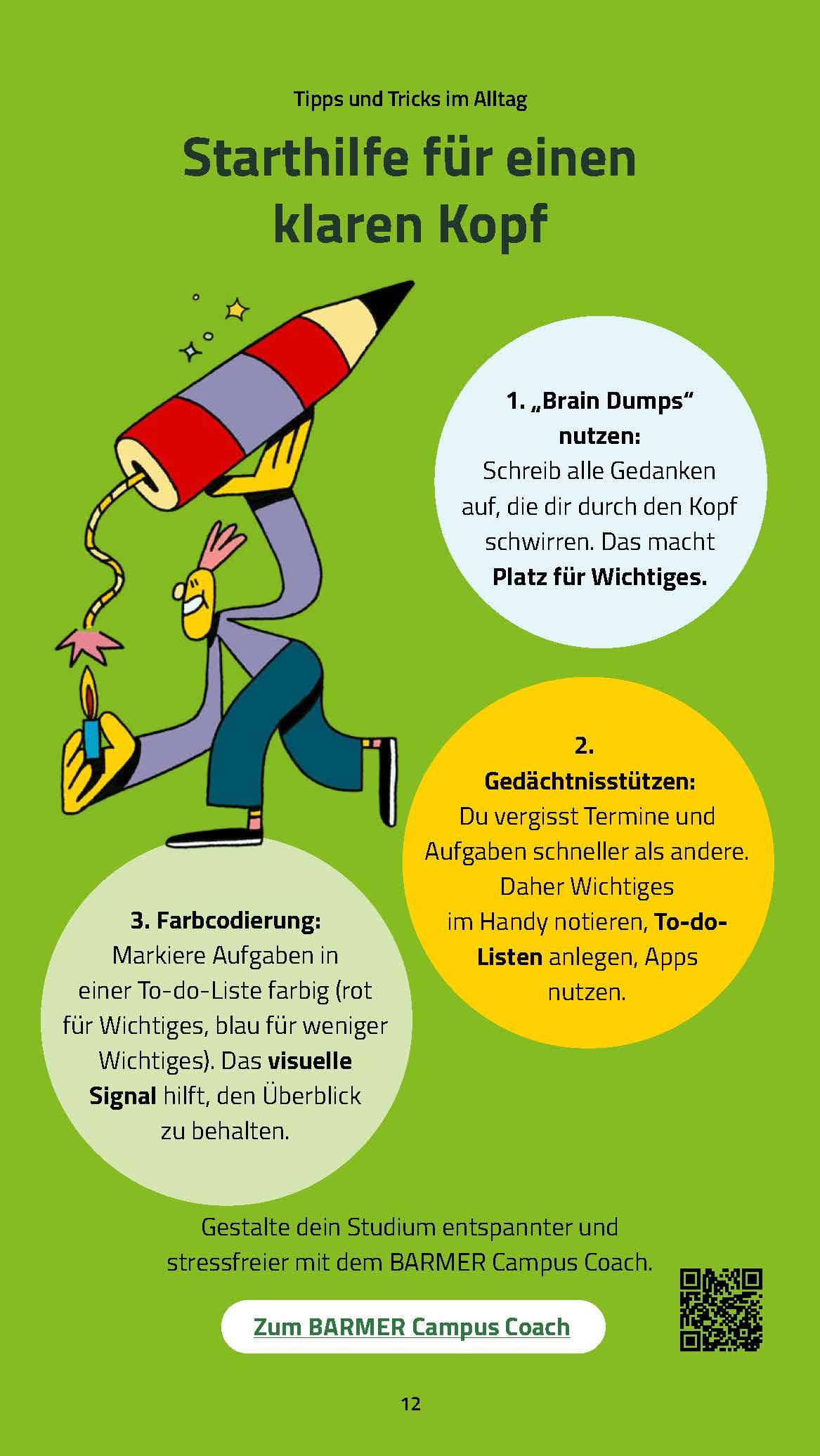 Tipps und Tricks im Alltag

Starthilfe für einen klaren Kopf

1. „Brain Dumps“ nutzen: Schreib alle Gedanken auf, die dir durch den Kopf schwirren. Das macht Platz für Wichtiges.

2. Gedächtnisstützen: Du vergisst Termine und Aufgaben schneller als andere. Daher Wichtiges im Handy notieren, To-do-Listen anlegen, Apps nutzen.

3. Farbcodierung: Markiere Aufgaben in einer To-do-Liste farbig (rot für Wichtiges, blau für weniger Wichtiges). Das visuelle Signal hilft, den Überblick zu behalten.

Gestalte dein Studium entspannter und stressfreier mit dem BARMER Campus Coach.

Zum BARMER Campus Coach

12